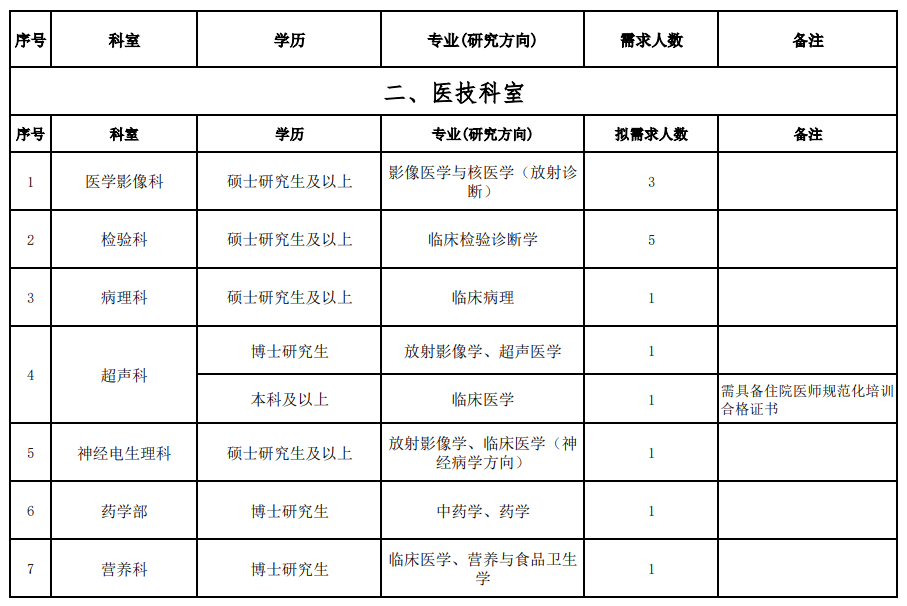 | 序号 | 科室 | 学历 | 专业(研究方向) | 需求人数 | 备注 |
|---|---|---|---|---|---|
| 二、医技科室 | | | | | |
| 序号 | 科室 | 学历 | 专业(研究方向) | 拟需求人数 | 备注 |
| 1 | 医学影像科 | 硕士研究生及以上 | 影像医学与核医学（放射诊断） | 3 | |
| 2 | 检验科 | 硕士研究生及以上 | 临床检验诊断学 | 5 | |
| 3 | 病理科 | 硕士研究生及以上 | 临床病理 | 1 | |
| 4 | 超声科 | 博士研究生 | 放射影像学、超声医学 | 1 | |
| | | 本科及以上 | 临床医学 | 1 | 需具备住院医师规范化培训合格证书 |
| 5 | 神经电生理科 | 硕士研究生及以上 | 放射影像学、临床医学（神经病学方向） | 1 | |
| 6 | 药学部 | 博士研究生 | 中药学、药学 | 1 | |
| 7 | 营养科 | 博士研究生 | 临床医学、营养与食品卫生学 | 1 | |